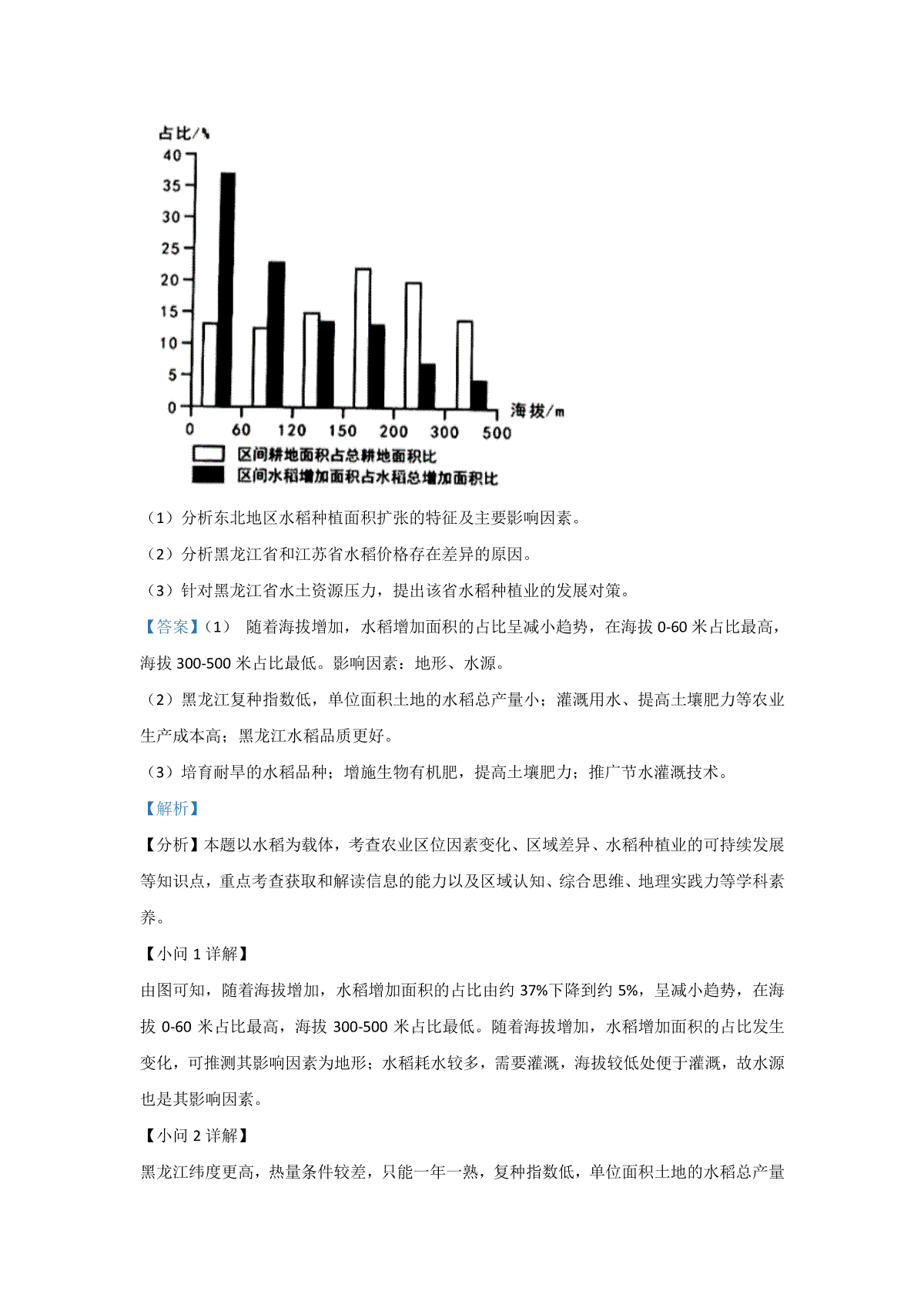 占比/%
40
35
30
25
20
15
10
5
0
0 60 120 150 200 300 500 海拔/m
区间耕地面积占总耕地面积比
区间水稻增加面积占水稻总增加面积比

（1）分析东北地区水稻种植面积扩张的特征及主要影响因素。

（2）分析黑龙江省和江苏省水稻价格存在差异的原因。

（3）针对黑龙江省水土资源压力，提出该省水稻种植业的发展对策。

【答案】（1） 随着海拔增加，水稻增加面积的占比呈减小趋势，在海拔 0-60 米占比最高，海拔 300-500 米占比最低。影响因素：地形、水源。

（2）黑龙江复种指数低，单位面积土地的水稻总产量小；灌溉用水、提高土壤肥力等农业生产成本高；黑龙江水稻品质更好。

（3）培育耐旱的水稻品种；增施生物有机肥，提高土壤肥力；推广节水灌溉技术。

【解析】

【分析】本题以水稻为载体，考查农业区位因素变化、区域差异、水稻种植业的可持续发展等知识点，重点考查获取和解读信息的能力以及区域认知、综合思维、地理实践力等学科素养。

【小问 1 详解】

由图可知，随着海拔增加，水稻增加面积的占比由约 37%下降到约 5%，呈减小趋势，在海拔 0-60 米占比最高，海拔 300-500 米占比最低。随着海拔增加，水稻增加面积的占比发生变化，可推测其影响因素为地形；水稻耗水较多，需要灌溉，海拔较低处便于灌溉，故水源也是其影响因素。

【小问 2 详解】

黑龙江纬度更高，热量条件较差，只能一年一熟，复种指数低，单位面积土地的水稻总产量